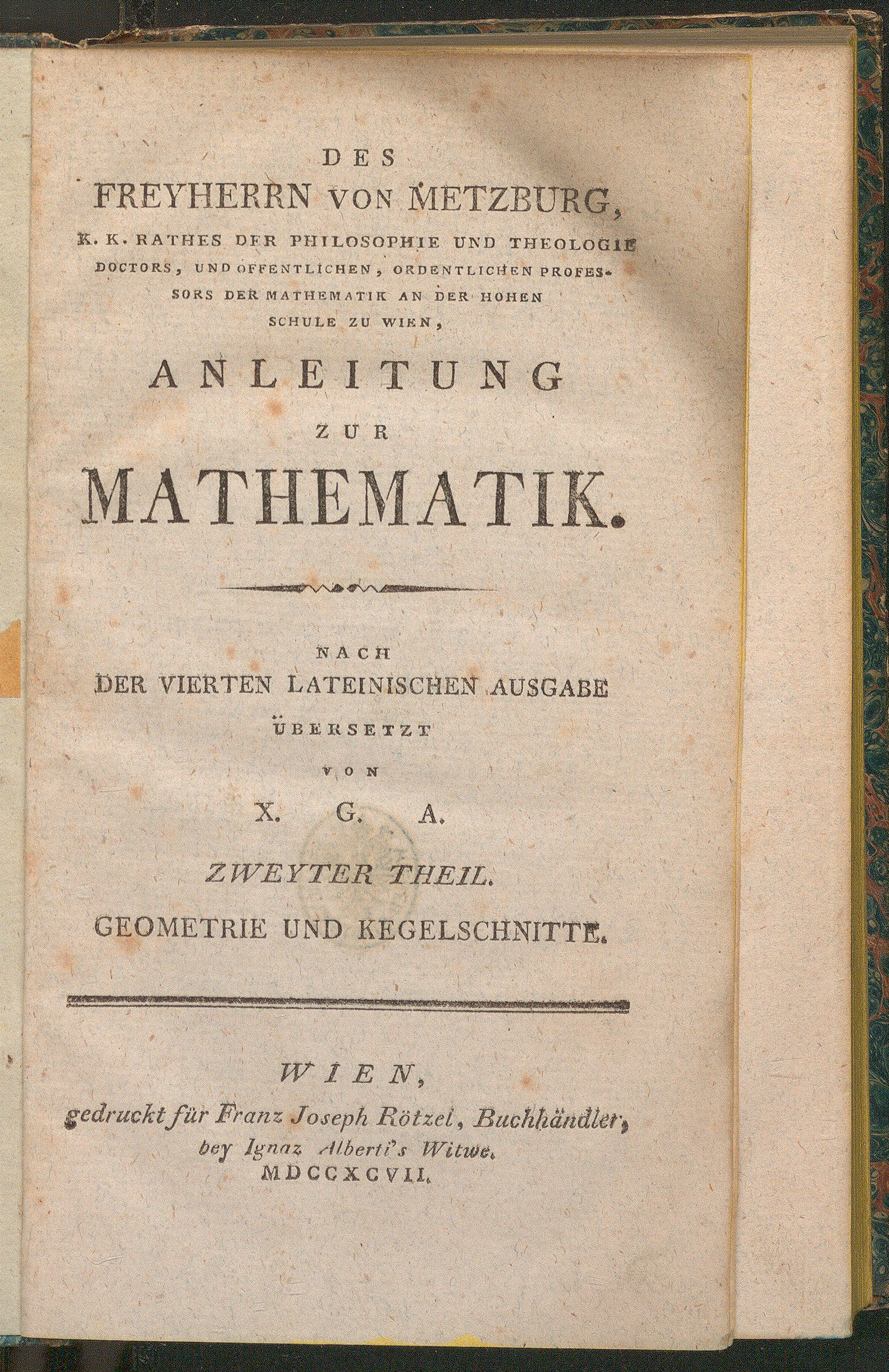 DES
FREYHERRN VON METZBURG,
K. K. RATHES DER PHILOSOPHIE UND THEOLOGIE DOCTORS, UND OFFENTLICHEN, ORDENTLICHEN PROFESSORS DER MATHEMATIK AN DER HOHEN SCHULE ZU WIEN,

ANLEITUNG
ZUR
MATHEMATIK.

NACH
DER VIERTEN LATEINISCHEN AUSGABE
ÜBERSETZT
VON
X. G. A.

ZWEYTER THEIL.
GEOMETRIE UND KEGELSCHNITTE.

WIEN,
gedruckt für Franz Joseph Rötzel, Buchhändler,
bey Ignaz Alberti's Witwe.
MDCCXCVII.